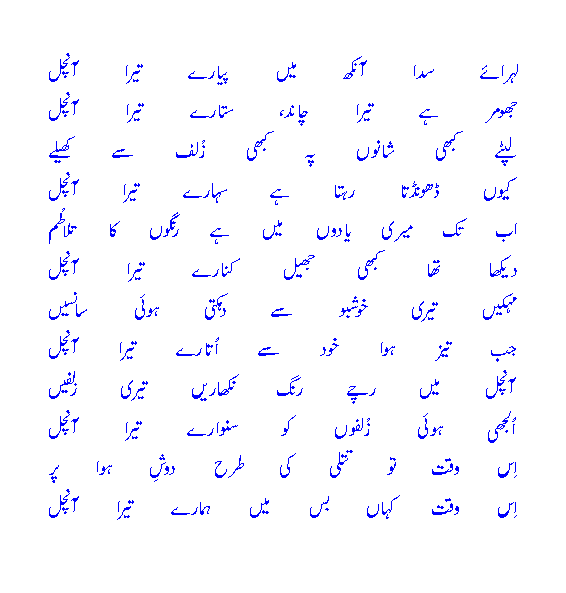 لہرائے سدا آنکھ میں پیارے تیرا آنچل
جھومر ہے تیرا چاند، ستارے تیرا آنچل
لپٹے کبھی شانوں پہ کبھی زُلف سے کھیلے
کیوں ڈھونڈتا رہتا ہے سہارے تیرا آنچل
اب تک میری یادوں میں ہے رنگوں کا تلاطُم
دیکھا تھا کبھی جھیل کنارے تیرا آنچل
مہکیں تیری خوشبو سے دہکتی ہوئی سانسیں
جب تیز ہوا خود سے اُتارے تیرا آنچل
آنچل میں رچے رنگ نکھاریں تیری زلفیں
اُلجھی ہوئی زُلفوں کو سنوارے تیرا آنچل
اِس وقت تو تتلی کی طرح دوشِ ہوا پر
اِس وقت کہاں بس میں ہمارے تیرا آنچل